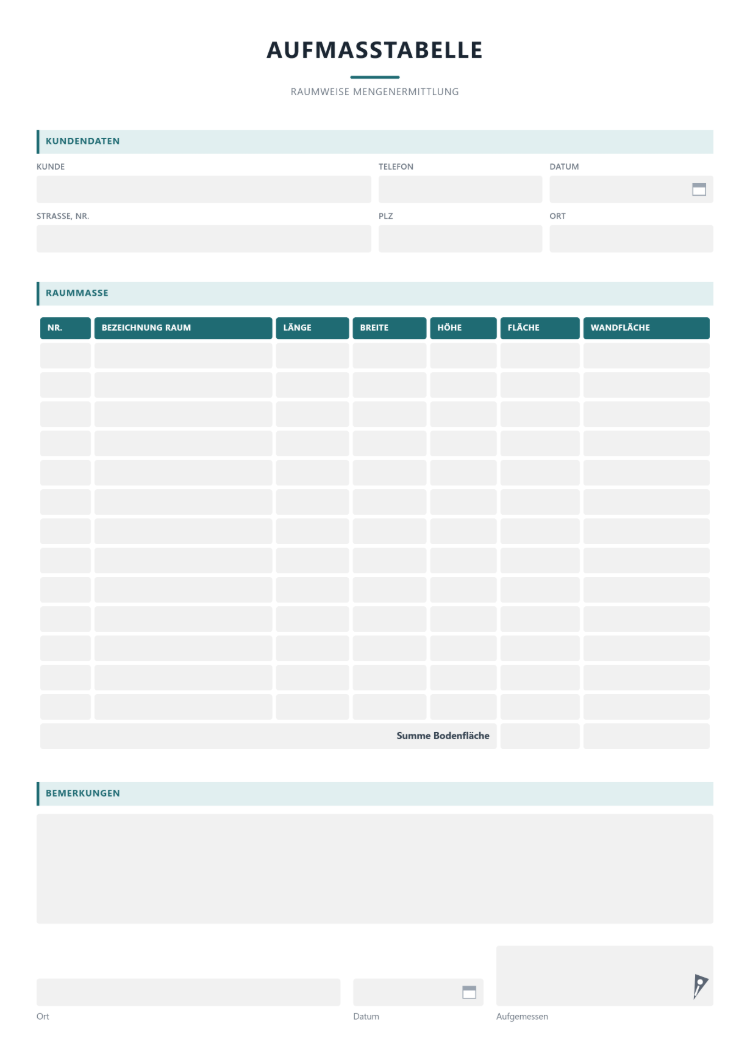 AUFMASSTABELLE

RAUMWEISE MENGENERMITTLUNG

KUNDENDATEN

KUNDE

TELEFON

DATUM

STRASSE, NR.

PLZ

ORT

RAUMMASSE

| NR. | BEZEICHNUNG RAUM | LÄNGE | BREITE | HÖHE | FLÄCHE | WANDFLÄCHE |
|---|---|---|---|---|---|---|
| | | | | | | |
| | | | | | | |
| | | | | | | |
| | | | | | | |
| | | | | | | |
| | | | | | | |
| | | | | | | |
| | | | | | | |
| | | | | | | |
| | | | | | | |
| | | | | | | |
| | | | | | | |
| | | | | | | |
| Summe Bodenfläche | | | | | | |

BEMERKUNGEN

Ort

Datum

Aufgemessen